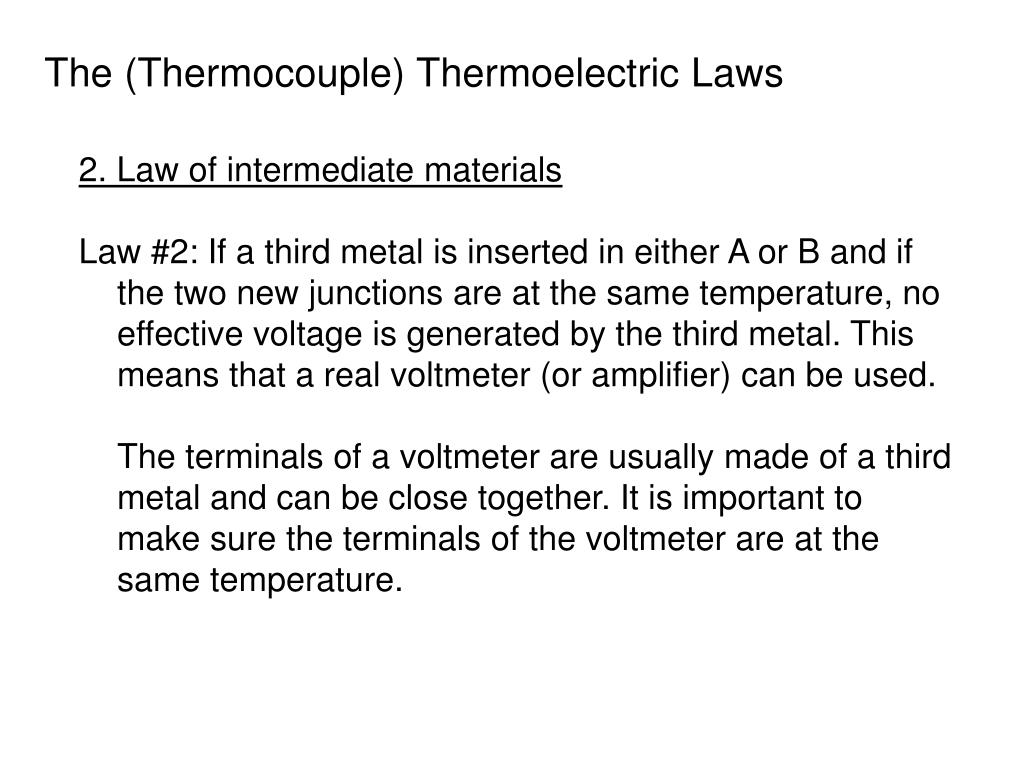 The (Thermocouple) Thermoelectric Laws

2. Law of intermediate materials

Law #2: If a third metal is inserted in either A or B and if the two new junctions are at the same temperature, no effective voltage is generated by the third metal. This means that a real voltmeter (or amplifier) can be used.

The terminals of a voltmeter are usually made of a third metal and can be close together. It is important to make sure the terminals of the voltmeter are at the same temperature.